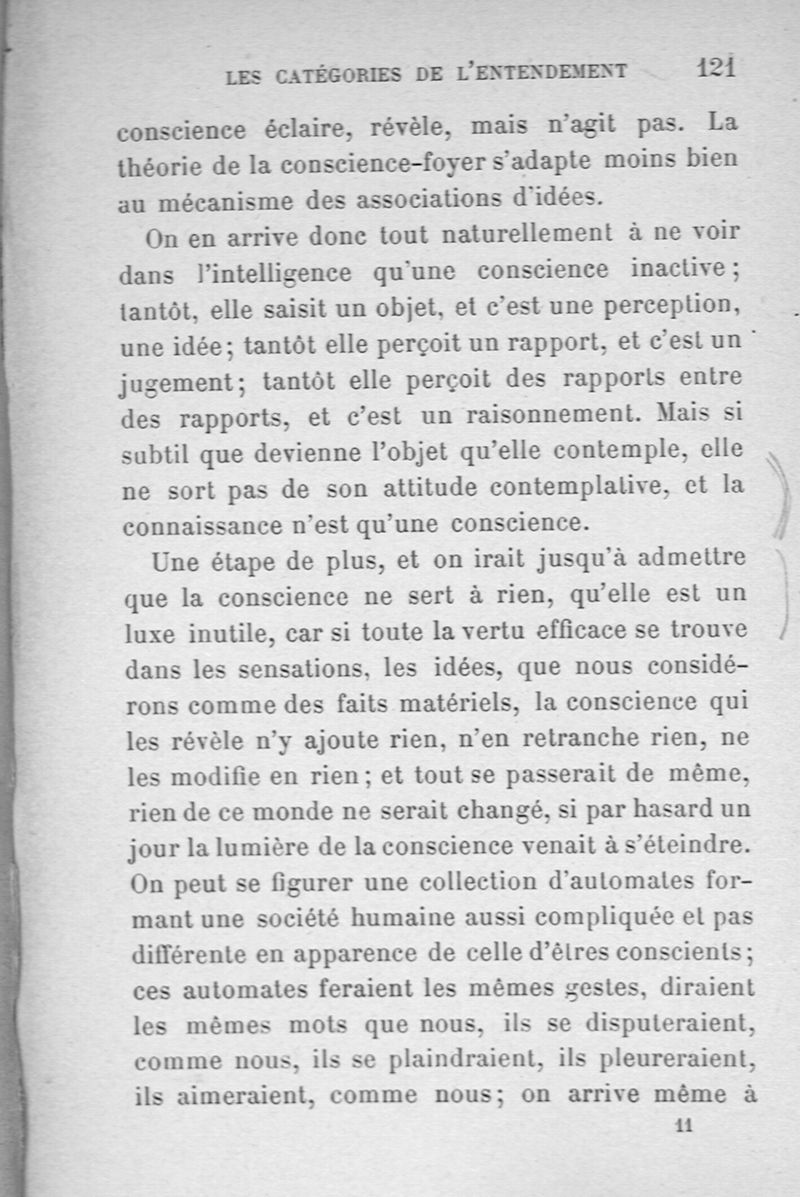 LES CATÉGORIES DE L'ENTENDEMENT 121

conscience éclaire, révèle, mais n'agit pas. La théorie de la conscience-foyer s'adapte moins bien au mécanisme des associations d'idées.

On en arrive donc tout naturellement à ne voir dans l'intelligence qu'une conscience inactive; tantôt, elle saisit un objet, et c'est une perception, une idée; tantôt elle perçoit un rapport, et c'est un jugement; tantôt elle perçoit des rapports entre des rapports, et c'est un raisonnement. Mais si subtil que devienne l'objet qu'elle contemple, elle ne sort pas de son attitude contemplative, et la connaissance n'est qu'une conscience.

Une étape de plus, et on irait jusqu'à admettre que la conscience ne sert à rien, qu'elle est un luxe inutile, car si toute la vertu efficace se trouve dans les sensations, les idées, que nous considérons comme des faits matériels, la conscience qui les révèle n'y ajoute rien, n'en retranche rien, ne les modifie en rien; et tout se passerait de même, rien de ce monde ne serait changé, si par hasard un jour la lumière de la conscience venait à s'éteindre. On peut se figurer une collection d'automates formant une société humaine aussi compliquée et pas différente en apparence de celle d'êtres conscients; ces automates feraient les mêmes gestes, diraient les mêmes mots que nous, ils se disputeraient, comme nous, ils se plaindraient, ils pleureraient, ils aimeraient, comme nous; on arrive même à

11